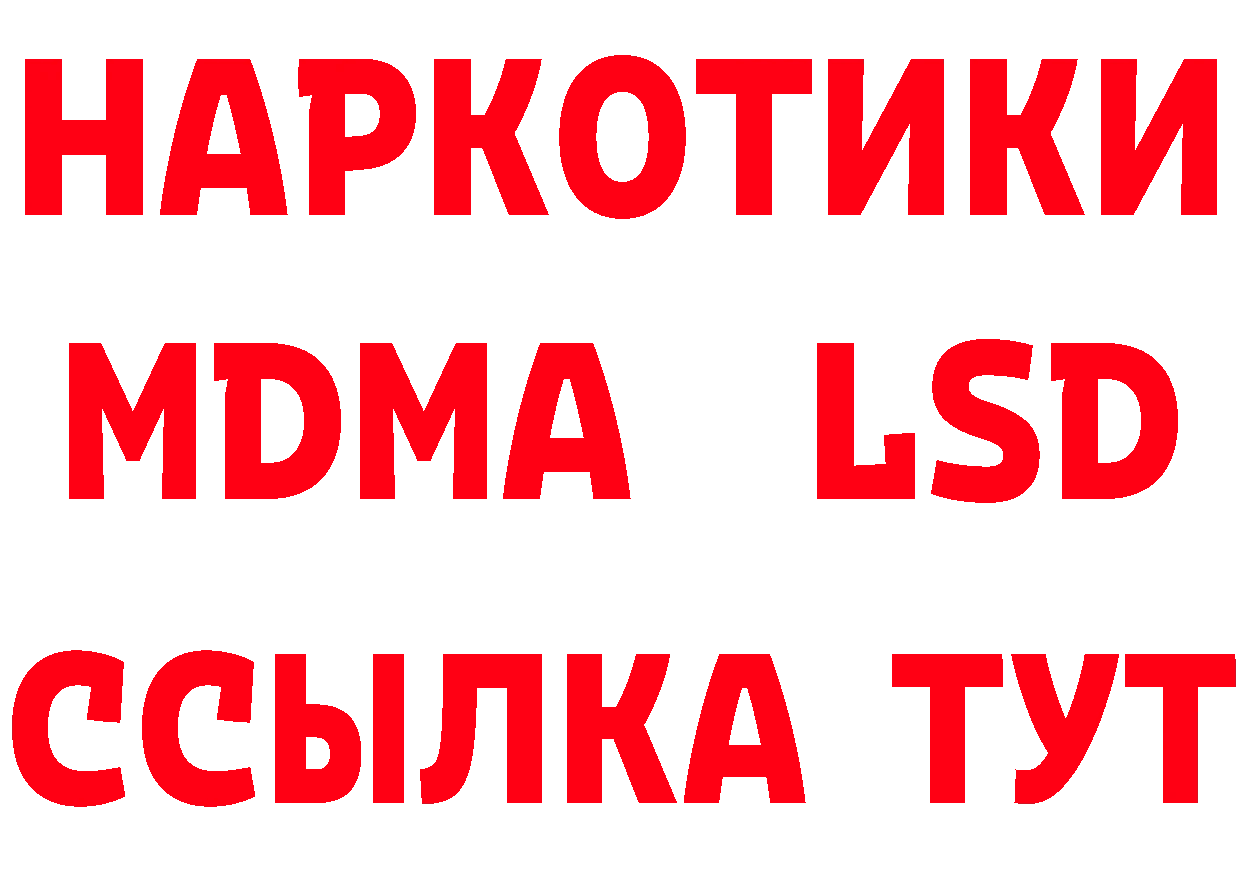 НАРКОТИКИ
MDMA LSD
ССЫЛКА ТУТ